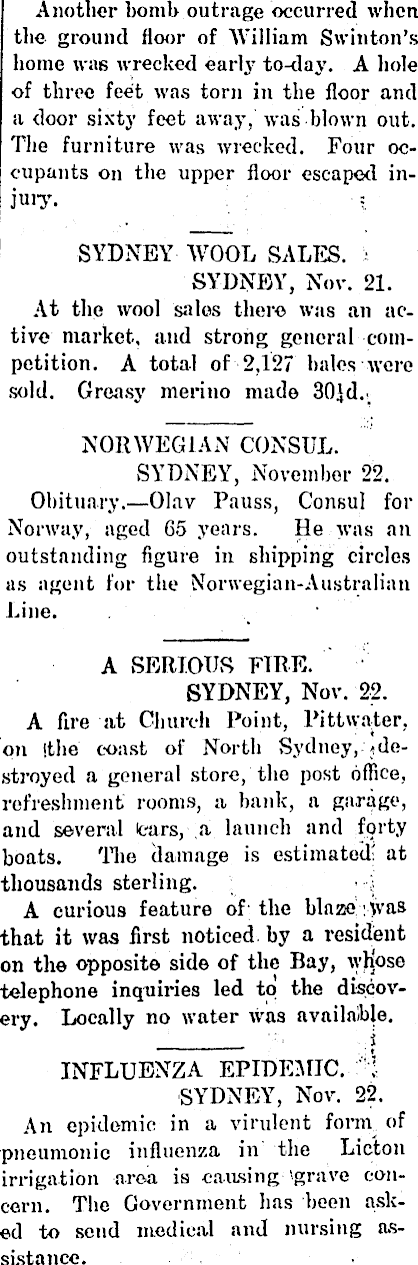 Another bomb outrage occurred when the ground floor of William Swinton's home was wrecked early to-day. A hole of three feet was torn in the floor and a door sixty feet away, was blown out. The furniture was wrecked. Four occupants on the upper floor escaped injury.

SYDNEY WOOL SALES.
SYDNEY, Nov. 21.

At the wool sales there was an active market, and strong general competition. A total of 2,127 bales were sold. Greasy merino made 30¼d.

NORWEGIAN CONSUL.
SYDNEY, November 22.

Obituary.—Olav Pauss, Consul for Norway, aged 65 years. He was an outstanding figure in shipping circles as agent for the Norwegian-Australian Line.

A SERIOUS FIRE.
SYDNEY, Nov. 22.

A fire at Church Point, Pittwater, on the coast of North Sydney, destroyed a general store, the post office, refreshment rooms, a bank, a garage, and several cars, a launch and forty boats. The damage is estimated at thousands sterling.

A curious feature of the blaze was that it was first noticed by a resident on the opposite side of the Bay, whose telephone inquiries led to the discovery. Locally no water was available.

INFLUENZA EPIDEMIC.
SYDNEY, Nov. 22.

An epidemic in a virulent form of pneumonic influenza in the Licton irrigation area is causing grave concern. The Government has been asked to send medical and nursing assistance.